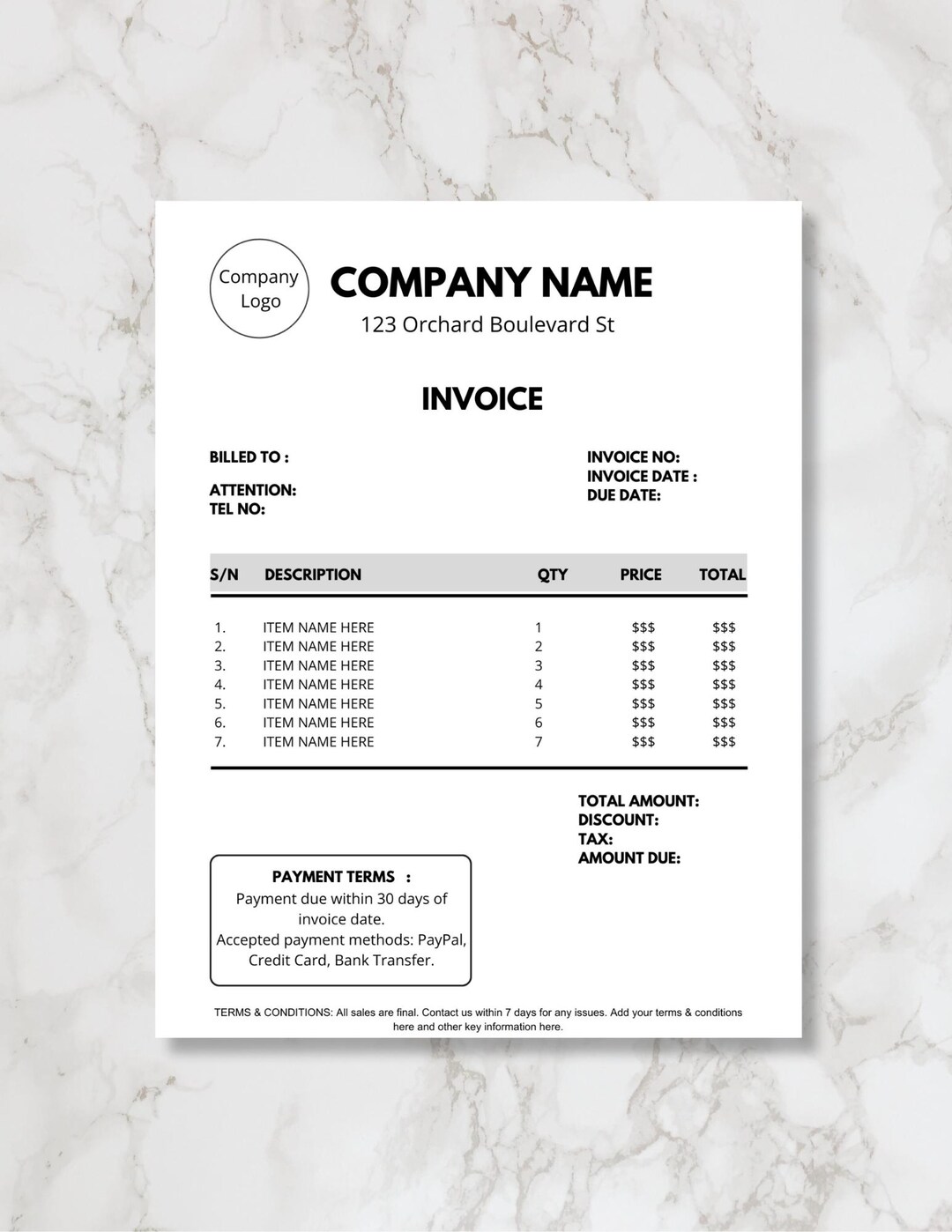 Company Logo

COMPANY NAME

123 Orchard Boulevard St

INVOICE

BILLED TO :

ATTENTION:
TEL NO:

INVOICE NO:
INVOICE DATE :
DUE DATE:

| S/N | DESCRIPTION | QTY | PRICE | TOTAL |
|---|---|---|---|---|
| 1. | ITEM NAME HERE | 1 | $$$ | $$$ |
| 2. | ITEM NAME HERE | 2 | $$$ | $$$ |
| 3. | ITEM NAME HERE | 3 | $$$ | $$$ |
| 4. | ITEM NAME HERE | 4 | $$$ | $$$ |
| 5. | ITEM NAME HERE | 5 | $$$ | $$$ |
| 6. | ITEM NAME HERE | 6 | $$$ | $$$ |
| 7. | ITEM NAME HERE | 7 | $$$ | $$$ |

TOTAL AMOUNT:
DISCOUNT:
TAX:
AMOUNT DUE:

PAYMENT TERMS :
Payment due within 30 days of invoice date.
Accepted payment methods: PayPal, Credit Card, Bank Transfer.

TERMS & CONDITIONS: All sales are final. Contact us within 7 days for any issues. Add your terms & conditions here and other key information here.